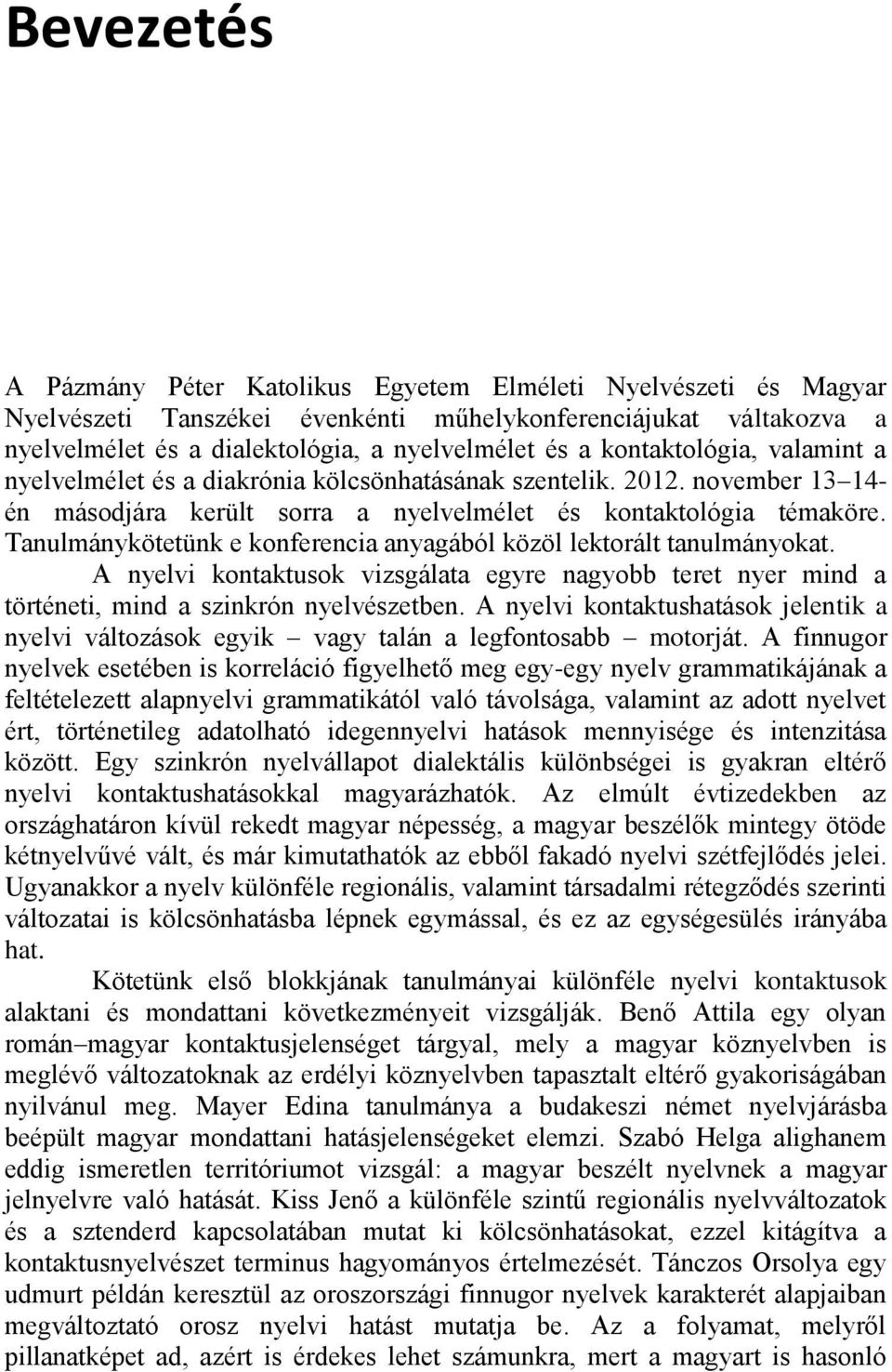 Bevezetés

A Pázmány Péter Katolikus Egyetem Elméleti Nyelvészeti és Magyar Nyelvészeti Tanszékei évenkénti műhelykonferenciájukat váltakozva a nyelvelmélet és a dialektológia, a nyelvelmélet és a kontaktológia, valamint a nyelvelmélet és a diakrónia kölcsönhatásának szentelik. 2012. november 13–14-én másodjára került sorra a nyelvelmélet és kontaktológia témaköre. Tanulmánykötetünk e konferencia anyagából közöl lektorált tanulmányokat.

A nyelvi kontaktusok vizsgálata egyre nagyobb teret nyer mind a történeti, mind a szinkrón nyelvészetben. A nyelvi kontaktushatások jelentik a nyelvi változások egyik – vagy talán a legfontosabb – motorját. A finnugor nyelvek esetében is korreláció figyelhető meg egy-egy nyelv grammatikájának a feltételezett alapnyelvi grammatikától való távolsága, valamint az adott nyelvet ért, történetileg adatolható idegennyelvi hatások mennyisége és intenzitása között. Egy szinkrón nyelvállapot dialektális különbségei is gyakran eltérő nyelvi kontaktushatásokkal magyarázhatók. Az elmúlt évtizedekben az országhatáron kívül rekedt magyar népesség, a magyar beszélők mintegy ötöde kétnyelvűvé vált, és már kimutathatók az ebből fakadó nyelvi szétfejlődés jelei. Ugyanakkor a nyelv különféle regionális, valamint társadalmi rétegződés szerinti változatai is kölcsönhatásba lépnek egymással, és ez az egységesülés irányába hat.

Kötetünk első blokkjának tanulmányai különféle nyelvi kontaktusok alaktani és mondattani következményeit vizsgálják. Benő Attila egy olyan román–magyar kontaktusjelenséget tárgyal, mely a magyar köznyelvben is meglévő változatoknak az erdélyi köznyelvben tapasztalt eltérő gyakoriságában nyilvánul meg. Mayer Edina tanulmánya a budakeszi német nyelvjárásba beépült magyar mondattani hatásjelenségeket elemzi. Szabó Helga alighanem eddig ismeretlen territóriumot vizsgál: a magyar beszélt nyelvnek a magyar jelnyelvre való hatását. Kiss Jenő a különféle szintű regionális nyelvváltozatok és a sztenderd kapcsolatában mutat ki kölcsönhatásokat, ezzel kitágítva a kontaktusnyelvészet terminus hagyományos értelmezését. Tánczos Orsolya egy udmurt példán keresztül az oroszországi finnugor nyelvek karakterét alapjaiban megváltoztató orosz nyelvi hatást mutatja be. Az a folyamat, melyről pillanatképet ad, azért is érdekes lehet számunkra, mert a magyart is hasonló